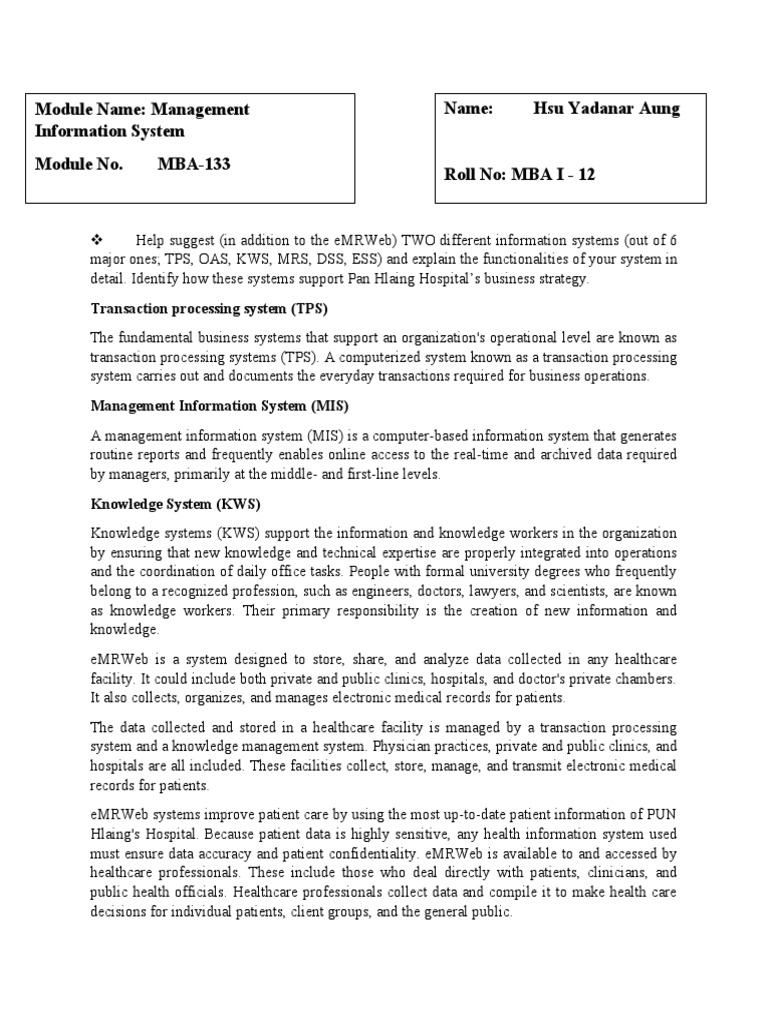 Module Name: Management Information System

Module No. MBA-133

Name: Hsu Yadanar Aung

Roll No: MBA I - 12

❖ Help suggest (in addition to the eMRWeb) TWO different information systems (out of 6 major ones; TPS, OAS, KWS, MRS, DSS, ESS) and explain the functionalities of your system in detail. Identify how these systems support Pan Hlaing Hospital's business strategy.

Transaction processing system (TPS)

The fundamental business systems that support an organization's operational level are known as transaction processing systems (TPS). A computerized system known as a transaction processing system carries out and documents the everyday transactions required for business operations.

Management Information System (MIS)

A management information system (MIS) is a computer-based information system that generates routine reports and frequently enables online access to the real-time and archived data required by managers, primarily at the middle- and first-line levels.

Knowledge System (KWS)

Knowledge systems (KWS) support the information and knowledge workers in the organization by ensuring that new knowledge and technical expertise are properly integrated into operations and the coordination of daily office tasks. People with formal university degrees who frequently belong to a recognized profession, such as engineers, doctors, lawyers, and scientists, are known as knowledge workers. Their primary responsibility is the creation of new information and knowledge.

eMRWeb is a system designed to store, share, and analyze data collected in any healthcare facility. It could include both private and public clinics, hospitals, and doctor's private chambers. It also collects, organizes, and manages electronic medical records for patients.

The data collected and stored in a healthcare facility is managed by a transaction processing system and a knowledge management system. Physician practices, private and public clinics, and hospitals are all included. These facilities collect, store, manage, and transmit electronic medical records for patients.

eMRWeb systems improve patient care by using the most up-to-date patient information of PUN Hlaing's Hospital. Because patient data is highly sensitive, any health information system used must ensure data accuracy and patient confidentiality. eMRWeb is available to and accessed by healthcare professionals. These include those who deal directly with patients, clinicians, and public health officials. Healthcare professionals collect data and compile it to make health care decisions for individual patients, client groups, and the general public.